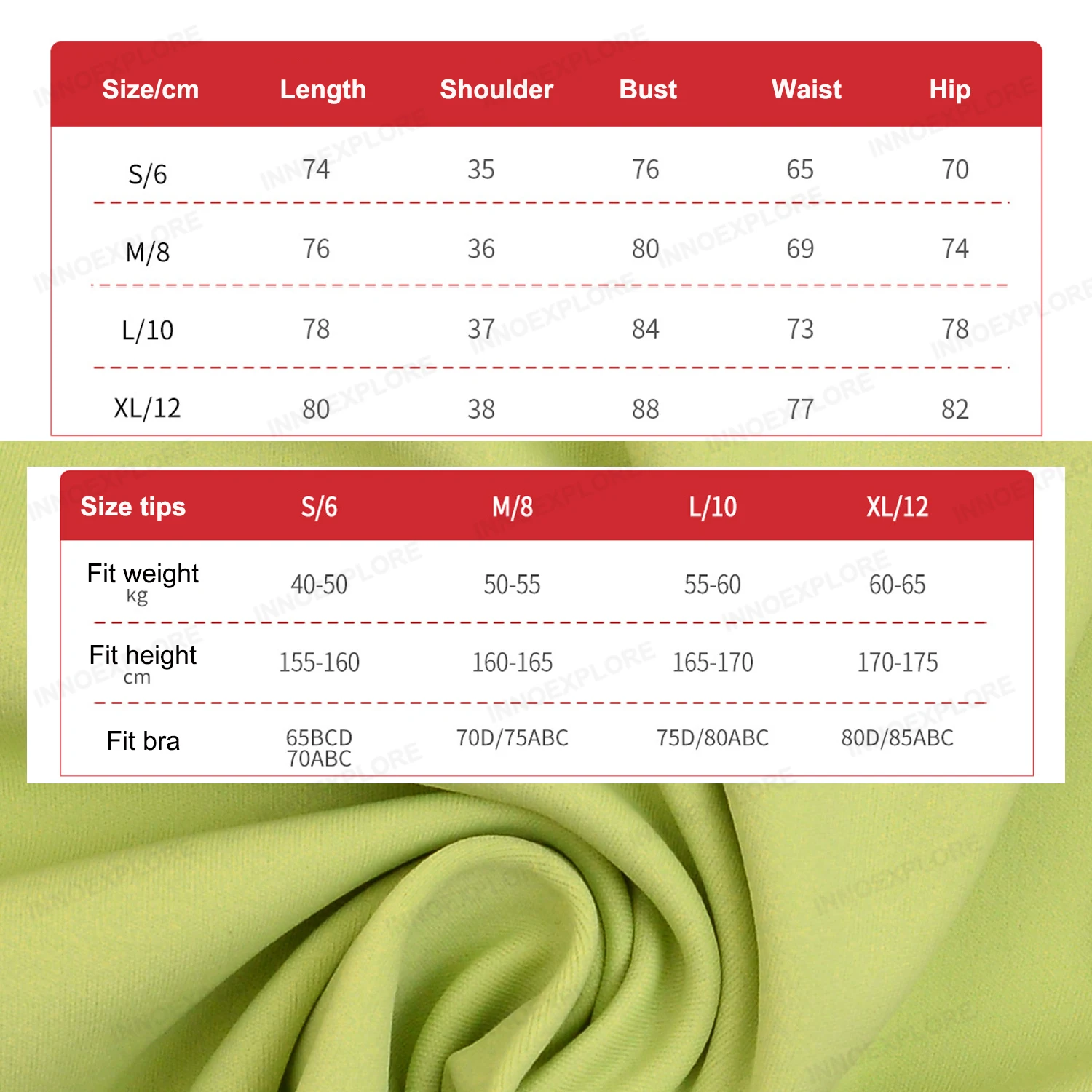 | Size/cm | Length | Shoulder | Bust | Waist | Hip |
|---|---|---|---|---|---|
| S/6 | 74 | 35 | 76 | 65 | 70 |
| M/8 | 76 | 36 | 80 | 69 | 74 |
| L/10 | 78 | 37 | 84 | 73 | 78 |
| XL/12 | 80 | 38 | 88 | 77 | 82 |

| Size tips | S/6 | M/8 | L/10 | XL/12 |
|---|---|---|---|---|
| Fit weight kg | 40-50 | 50-55 | 55-60 | 60-65 |
| Fit height cm | 155-160 | 160-165 | 165-170 | 170-175 |
| Fit bra | 65BCD 70ABC | 70D/75ABC | 75D/80ABC | 80D/85ABC |

INNOEXPLORE